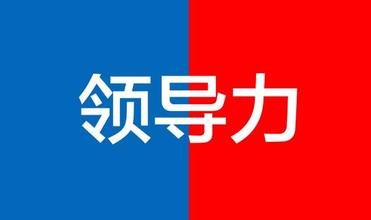 领导力